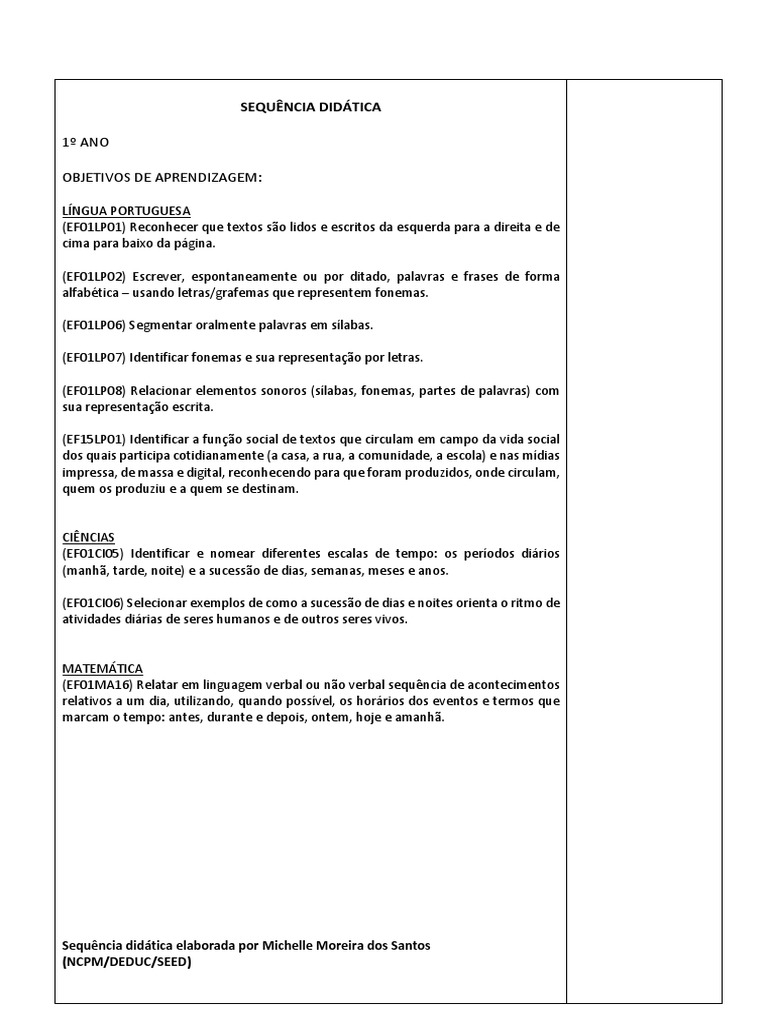 SEQUÊNCIA DIDÁTICA

1º ANO

OBJETIVOS DE APRENDIZAGEM:

LÍNGUA PORTUGUESA
(EF01LP01) Reconhecer que textos são lidos e escritos da esquerda para a direita e de cima para baixo da página.

(EF01LP02) Escrever, espontaneamente ou por ditado, palavras e frases de forma alfabética – usando letras/grafemas que representem fonemas.

(EF01LP06) Segmentar oralmente palavras em sílabas.

(EF01LP07) Identificar fonemas e sua representação por letras.

(EF01LP08) Relacionar elementos sonoros (sílabas, fonemas, partes de palavras) com sua representação escrita.

(EF15LP01) Identificar a função social de textos que circulam em campo da vida social dos quais participa cotidianamente (a casa, a rua, a comunidade, a escola) e nas mídias impressa, de massa e digital, reconhecendo para que foram produzidos, onde circulam, quem os produziu e a quem se destinam.

CIÊNCIAS
(EF01CI05) Identificar e nomear diferentes escalas de tempo: os períodos diários (manhã, tarde, noite) e a sucessão de dias, semanas, meses e anos.

(EF01CI06) Selecionar exemplos de como a sucessão de dias e noites orienta o ritmo de atividades diárias de seres humanos e de outros seres vivos.

MATEMÁTICA
(EF01MA16) Relatar em linguagem verbal ou não verbal sequência de acontecimentos relativos a um dia, utilizando, quando possível, os horários dos eventos e termos que marcam o tempo: antes, durante e depois, ontem, hoje e amanhã.

Sequência didática elaborada por Michelle Moreira dos Santos
(NCPM/DEDUC/SEED)